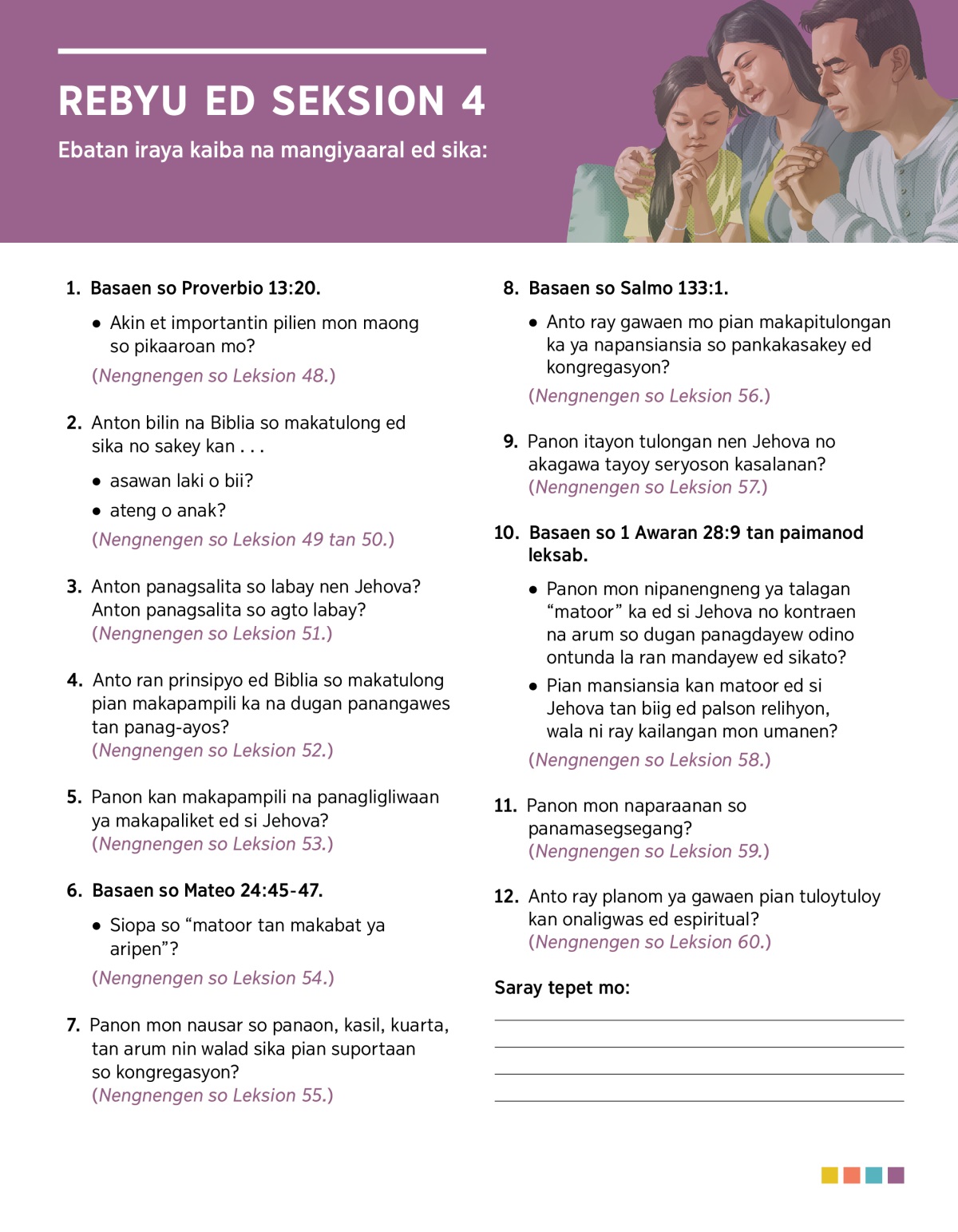 REBYU ED SEKSION 4

Ebatan iraya kaiba na mangiyaaral ed sika:

1. Basaen so Proverbio 13:20.

• Akin et importantin pilien mon maong so pikaaroan mo?

(Nengnengen so Leksion 48.)

2. Anton bilin na Biblia so makatulong ed sika no sakey kan . . .

• asawan laki o bii?

• ateng o anak?

(Nengnengen so Leksion 49 tan 50.)

3. Anton panagsalita so labay nen Jehova? Anton panagsalita so agto labay? (Nengnengen so Leksion 51.)

4. Anto ran prinsipyo ed Biblia so makatulong pian makapampili ka na dugan panangawes tan panag-ayos? (Nengnengen so Leksion 52.)

5. Panon kan makapampili na panagligliwaan ya makapaliket ed si Jehova? (Nengnengen so Leksion 53.)

6. Basaen so Mateo 24:45-47.

• Siopa so “matoor tan makabat ya aripen”?

(Nengnengen so Leksion 54.)

7. Panon mon nausar so panaon, kasil, kuarta, tan arum nin walad sika pian suportaan so kongregasyon? (Nengnengen so Leksion 55.)

8. Basaen so Salmo 133:1.

• Anto ray gawaen mo pian makapitulongan ka ya napansiansia so pankakasakey ed kongregasyon?

(Nengnengen so Leksion 56.)

9. Panon itayon tulongan nen Jehova no akagawa tayoy seryoson kasalanan? (Nengnengen so Leksion 57.)

10. Basaen so 1 Awaran 28:9 tan paimanod leksab.

• Panon mon nipanengneng ya talagan “matoor” ka ed si Jehova no kontraen na arum so dugan panagdayew odino ontunda la ran mandayew ed sikato?

• Pian mansiansia kan matoor ed si Jehova tan biig ed palson relihyon, wala ni ray kailangan mon umanen?

(Nengnengen so Leksion 58.)

11. Panon mon naparaanan so panamasegsegang? (Nengnengen so Leksion 59.)

12. Anto ray planom ya gawaen pian tuloytuloy kan onaligwas ed espiritual? (Nengnengen so Leksion 60.)

Saray tepet mo: